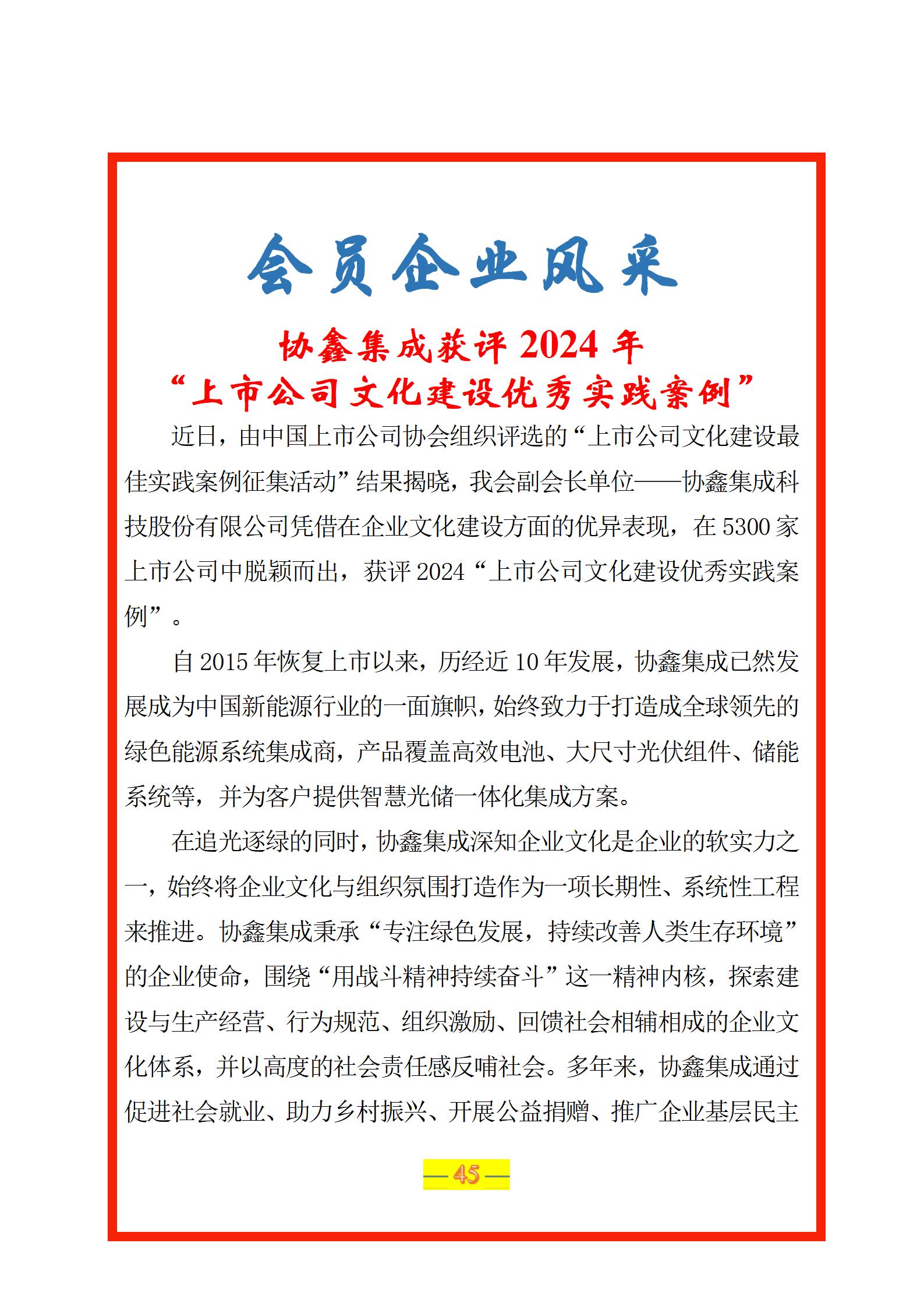 会员企业风采

协鑫集成获评 2024 年
“上市公司文化建设优秀实践案例”

近日，由中国上市公司协会组织评选的“上市公司文化建设最佳实践案例征集活动”结果揭晓，我会副会长单位——协鑫集成科技股份有限公司凭借在企业文化建设方面的优异表现，在 5300 家上市公司中脱颖而出，获评 2024“上市公司文化建设优秀实践案例”。

自 2015 年恢复上市以来，历经近 10 年发展，协鑫集成已然发展成为中国新能源行业的一面旗帜，始终致力于打造成全球领先的绿色能源系统集成商，产品覆盖高效电池、大尺寸光伏组件、储能系统等，并为客户提供智慧光储一体化集成方案。

在追光逐绿的同时，协鑫集成深知企业文化是企业的软实力之一，始终将企业文化与组织氛围打造作为一项长期性、系统性工程来推进。协鑫集成秉承“专注绿色发展，持续改善人类生存环境”的企业使命，围绕“用战斗精神持续奋斗”这一精神内核，探索建设与生产经营、行为规范、组织激励、回馈社会相辅相成的企业文化体系，并以高度的社会责任感反哺社会。多年来，协鑫集成通过促进社会就业、助力乡村振兴、开展公益捐赠、推广企业基层民主

— 45 —